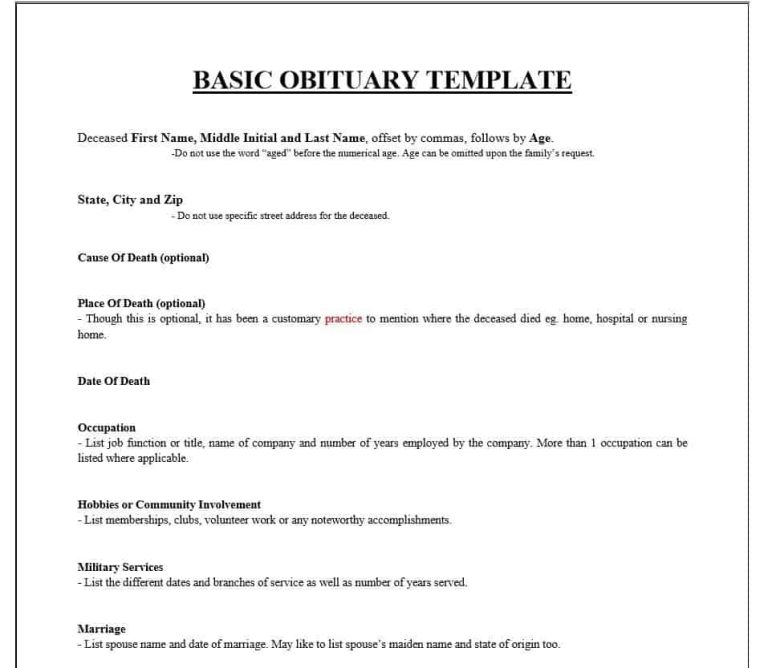 BASIC OBITUARY TEMPLATE

Deceased First Name, Middle Initial and Last Name, offset by commas, follows by Age.
-Do not use the word "aged" before the numerical age. Age can be omitted upon the family's request.

State, City and Zip
- Do not use specific street address for the deceased.

Cause Of Death (optional)

Place Of Death (optional)
- Though this is optional, it has been a customary practice to mention where the deceased died eg. home, hospital or nursing home.

Date Of Death

Occupation
- List job function or title, name of company and number of years employed by the company. More than 1 occupation can be listed where applicable.

Hobbies or Community Involvement
- List memberships, clubs, volunteer work or any noteworthy accomplishments.

Military Services
- List the different dates and branches of service as well as number of years served.

Marriage
- List spouse name and date of marriage. May like to list spouse's maiden name and state of origin too.